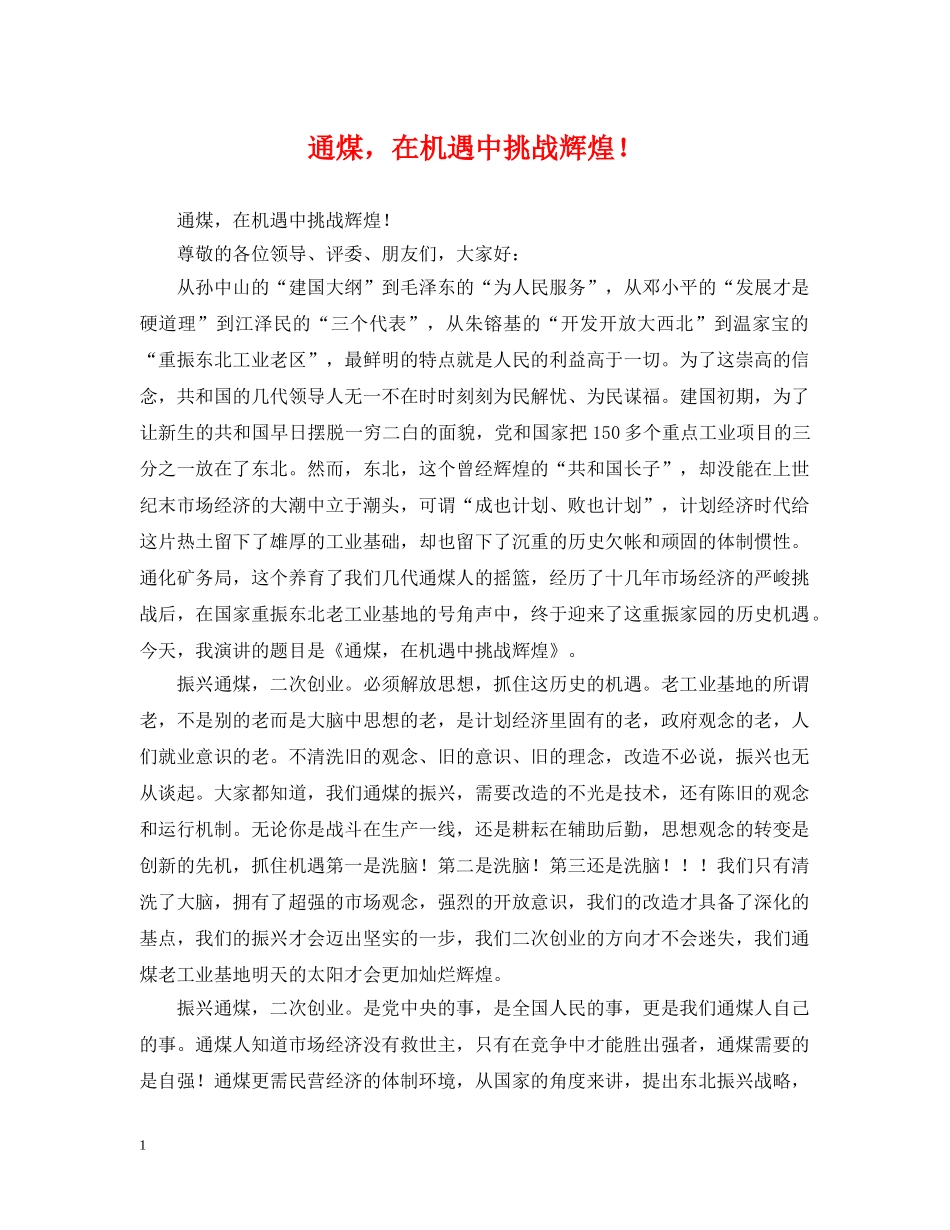 通煤，在机遇中挑战辉煌！

通煤，在机遇中挑战辉煌！

尊敬的各位领导、评委、朋友们，大家好：

从孙中山的“建国大纲”到毛泽东的“为人民服务”，从邓小平的“发展才是硬道理”到江泽民的“三个代表”，从朱镕基的“开发开放大西北”到温家宝的“重振东北工业老区”，最鲜明的特点就是人民的利益高于一切。为了这崇高的信念，共和国的几代领导人无一不在时时刻刻为民解忧、为民谋福。建国初期，为了让新生的共和国早日摆脱一穷二白的面貌，党和国家把150多个重点工业项目的三分之一放在了东北。然而，东北，这个曾经辉煌的“共和国长子”，却没能在上世纪末市场经济的大潮中立于潮头，可谓“成也计划、败也计划”，计划经济时代给这片热土留下了雄厚的工业基础，却也留下了沉重的历史欠帐和顽固的体制惯性。通化矿务局，这个养育了我们几代通煤人的摇篮，经历了十几年市场经济的严峻挑战后，在国家重振东北老工业基地的号角声中，终于迎来了这重振家园的历史机遇。今天，我演讲的题目是《通煤，在机遇中挑战辉煌》。

振兴通煤，二次创业。必须解放思想，抓住这历史的机遇。老工业基地的所谓老，不是别的老而是大脑中思想的老，是计划经济里固有的老，政府观念的老，人们就业意识的老。不清洗旧的观念、旧的意识、旧的理念，改造不必说，振兴也无从谈起。大家都知道，我们通煤的振兴，需要改造的不光是技术，还有陈旧的观念和运行机制。无论你是战斗在生产一线，还是耕耘在辅助后勤，思想观念的转变是创新的先机，抓住机遇第一是洗脑！第二是洗脑！第三还是洗脑！！！我们只有清洗了大脑，拥有了超强的市场观念，强烈的开放意识，我们的改造才具备了深化的基点，我们的振兴才会迈出坚实的一步，我们二次创业的方向才不会迷失，我们通煤老工业基地明天的太阳才会更加灿烂辉煌。

振兴通煤，二次创业。是党中央的事，是全国人民的事，更是我们通煤人自己的事。通煤人知道市场经济没有救世主，只有在竞争中才能胜出强者，通煤需要的是自强！通煤更需民营经济的体制环境，从国家的角度来讲，提出东北振兴战略，

1